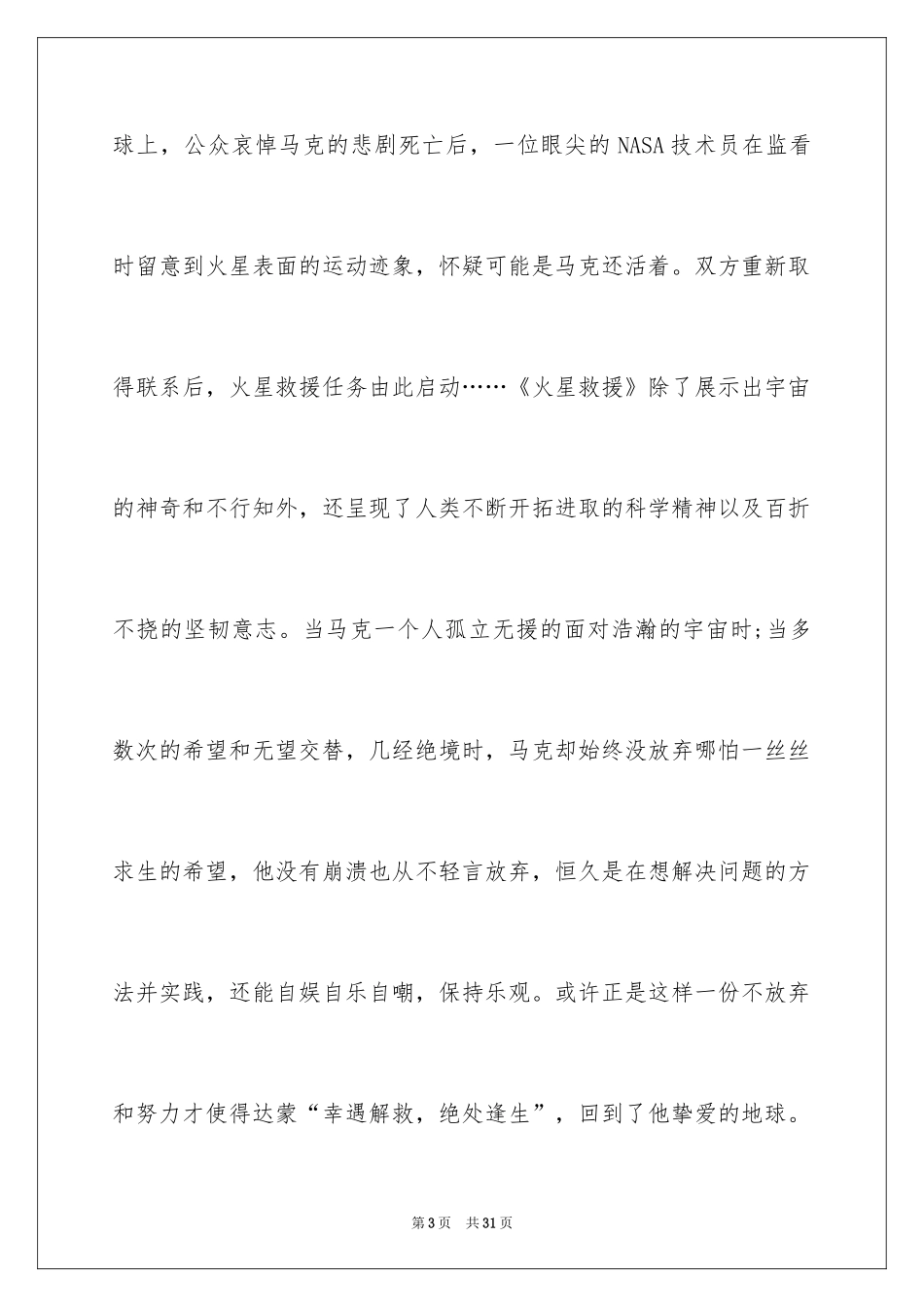 球上，公众哀悼马克的悲剧死亡后，一位眼尖的NASA技术员在监看时留意到火星表面的运动迹象，怀疑可能是马克还活着。双方重新取得联系后，火星救援任务由此启动……《火星救援》除了展示出宇宙的神奇和不行知外，还呈现了人类不断开拓进取的科学精神以及百折不挠的坚韧意志。当马克一个人孤立无援的面对浩瀚的宇宙时;当多数次的希望和无望交替，几经绝境时，马克却始终没放弃哪怕一丝丝求生的希望，他没有崩溃也从不轻言放弃，恒久是在想解决问题的方法并实践，还能自娱自乐自嘲，保持乐观。或许正是这样一份不放弃和努力才使得达蒙“幸遇解救，绝处逢生”，回到了他挚爱的地球。

第3页　共31页